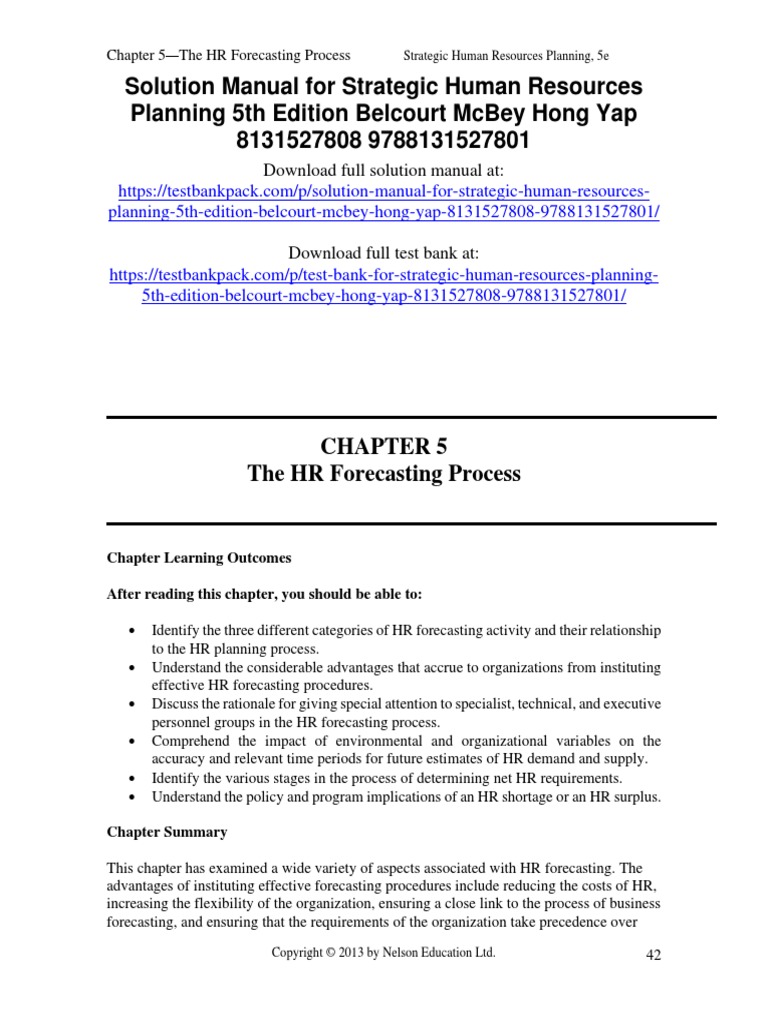 Chapter 5—The HR Forecasting Process Strategic Human Resources Planning, 5e

Solution Manual for Strategic Human Resources Planning 5th Edition Belcourt McBey Hong Yap 8131527808 9788131527801

Download full solution manual at:
https://testbankpack.com/p/solution-manual-for-strategic-human-resources-planning-5th-edition-belcourt-mcbey-hong-yap-8131527808-9788131527801/

Download full test bank at:
https://testbankpack.com/p/test-bank-for-strategic-human-resources-planning-5th-edition-belcourt-mcbey-hong-yap-8131527808-9788131527801/

CHAPTER 5
The HR Forecasting Process

Chapter Learning Outcomes

After reading this chapter, you should be able to:

• Identify the three different categories of HR forecasting activity and their relationship to the HR planning process.
• Understand the considerable advantages that accrue to organizations from instituting effective HR forecasting procedures.
• Discuss the rationale for giving special attention to specialist, technical, and executive personnel groups in the HR forecasting process.
• Comprehend the impact of environmental and organizational variables on the accuracy and relevant time periods for future estimates of HR demand and supply.
• Identify the various stages in the process of determining net HR requirements.
• Understand the policy and program implications of an HR shortage or an HR surplus.

Chapter Summary

This chapter has examined a wide variety of aspects associated with HR forecasting. The advantages of instituting effective forecasting procedures include reducing the costs of HR, increasing the flexibility of the organization, ensuring a close link to the process of business forecasting, and ensuring that the requirements of the organization take precedence over

Copyright © 2013 by Nelson Education Ltd.

42